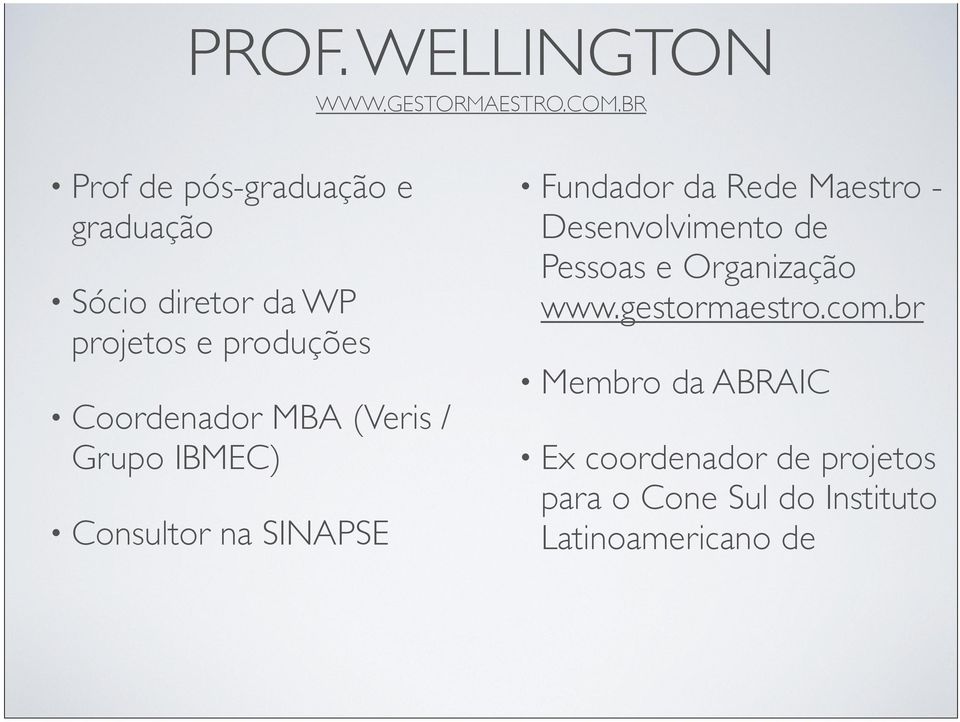 PROF. WELLINGTON

WWW.GESTORMAESTRO.COM.BR

• Prof de pós-graduação e graduação

• Sócio diretor da WP projetos e produções

• Coordenador MBA (Veris / Grupo IBMEC)

• Consultor na SINAPSE

• Fundador da Rede Maestro - Desenvolvimento de Pessoas e Organização www.gestormaestro.com.br

• Membro da ABRAIC

• Ex coordenador de projetos para o Cone Sul do Instituto Latinoamericano de